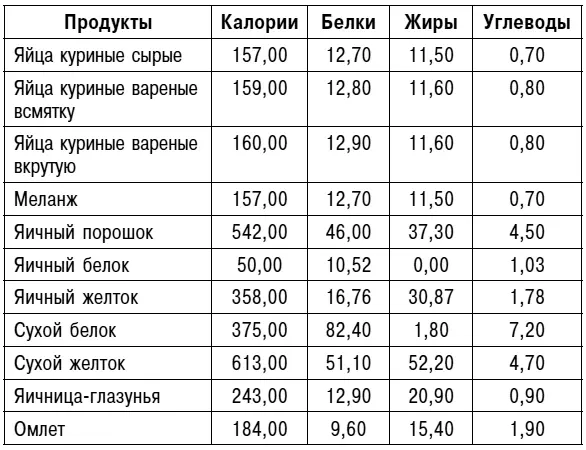 | Продукты | Калории | Белки | Жиры | Углеводы |
|---|---|---|---|---|
| Яйца куриные сырые | 157,00 | 12,70 | 11,50 | 0,70 |
| Яйца куриные вареные всмятку | 159,00 | 12,80 | 11,60 | 0,80 |
| Яйца куриные вареные вкрутую | 160,00 | 12,90 | 11,60 | 0,80 |
| Меланж | 157,00 | 12,70 | 11,50 | 0,70 |
| Яичный порошок | 542,00 | 46,00 | 37,30 | 4,50 |
| Яичный белок | 50,00 | 10,52 | 0,00 | 1,03 |
| Яичный желток | 358,00 | 16,76 | 30,87 | 1,78 |
| Сухой белок | 375,00 | 82,40 | 1,80 | 7,20 |
| Сухой желток | 613,00 | 51,10 | 52,20 | 4,70 |
| Яичница-глазунья | 243,00 | 12,90 | 20,90 | 0,90 |
| Омлет | 184,00 | 9,60 | 15,40 | 1,90 |